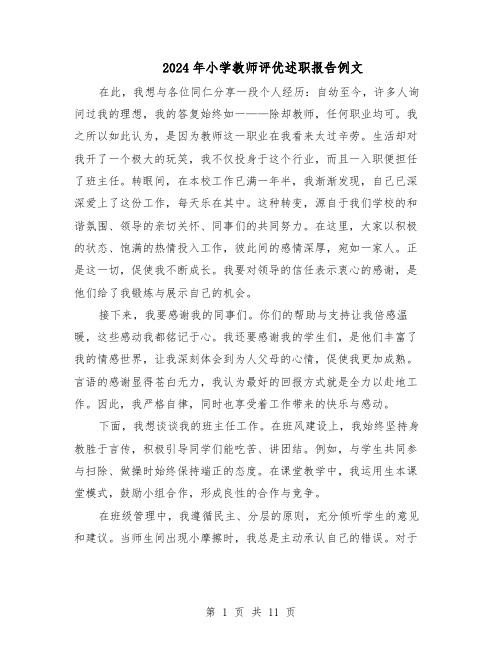 2024年小学教师评优述职报告例文

在此，我想与各位同仁分享一段个人经历：自幼至今，许多人询问过我的理想，我的答复始终如一——除却教师，任何职业均可。我之所以如此认为，是因为教师这一职业在我看来太过辛劳。生活却对我开了一个极大的玩笑，我不仅投身于这个行业，而且一入职便担任了班主任。转眼间，在本校工作已满一年半，我渐渐发现，自己已深深爱上了这份工作，每天乐在其中。这种转变，源自于我们学校的和谐氛围、领导的亲切关怀、同事们的共同努力。在这里，大家以积极的状态、饱满的热情投入工作，彼此间的感情深厚，宛如一家人。正是这一切，促使我不断成长。我要对领导的信任表示衷心的感谢，是他们给了我锻炼与展示自己的机会。

接下来，我要感谢我的同事们。你们的帮助与支持让我倍感温暖，这些感动我都铭记于心。我还要感谢我的学生们，是他们丰富了我的情感世界，让我深刻体会到为人父母的心情，促使我更加成熟。言语的感谢显得苍白无力，我认为最好的回报方式就是全力以赴地工作。因此，我严格自律，同时也享受着工作带来的快乐与感动。

下面，我想谈谈我的班主任工作。在班风建设上，我始终坚持身教胜于言传，积极引导同学们能吃苦、讲团结。例如，与学生共同参与扫除、做操时始终保持端正的态度。在课堂教学中，我运用生本课堂模式，鼓励小组合作，形成良性的合作与竞争。

在班级管理中，我遵循民主、分层的原则，充分倾听学生的意见和建议。当师生间出现小摩擦时，我总是主动承认自己的错误。对于

第 1 页 共 11 页